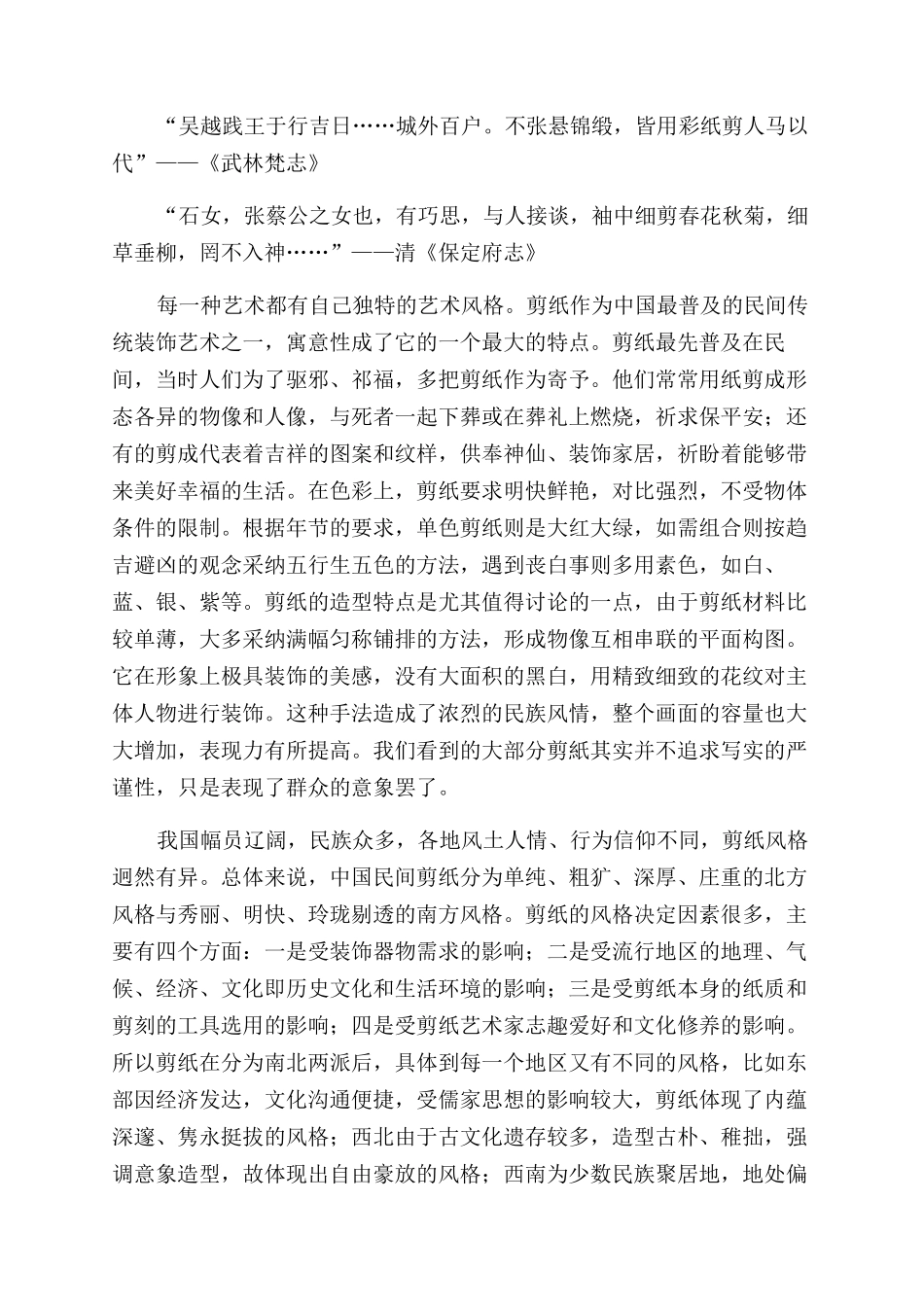 “吴越践王于行吉日……城外百户。不张悬锦缎，皆用彩纸剪人马以代”——《武林梵志》

“石女，张蔡公之女也，有巧思，与人接谈，袖中细剪春花秋菊，细草垂柳，罔不入神……”——清《保定府志》

每一种艺术都有自己独特的艺术风格。剪纸作为中国最普及的民间传统装饰艺术之一，寓意性成了它的一个最大的特点。剪纸最先普及在民间，当时人们为了驱邪、祁福，多把剪纸作为寄予。他们常常用纸剪成形态各异的物像和人像，与死者一起下葬或在葬礼上燃烧，祈求保平安；还有的剪成代表着吉祥的图案和纹样，供奉神仙、装饰家居，祈盼着能够带来美好幸福的生活。在色彩上，剪纸要求明快鲜艳，对比强烈，不受物体条件的限制。根据年节的要求，单色剪纸则是大红大绿，如需组合则按趋吉避凶的观念采纳五行生五色的方法，遇到丧白事则多用素色，如白、蓝、银、紫等。剪纸的造型特点是尤其值得讨论的一点，由于剪纸材料比较单薄，大多采纳满幅匀称铺排的方法，形成物像互相串联的平面构图。它在形象上极具装饰的美感，没有大面积的黑白，用精致细致的花纹对主体人物进行装饰。这种手法造成了浓烈的民族风情，整个画面的容量也大大增加，表现力有所提高。我们看到的大部分剪纸其实并不追求写实的严谨性，只是表现了群众的意象罢了。

我国幅员辽阔，民族众多，各地风土人情、行为信仰不同，剪纸风格迥然有异。总体来说，中国民间剪纸分为单纯、粗犷、深厚、庄重的北方风格与秀丽、明快、玲珑剔透的南方风格。剪纸的风格决定因素很多，主要有四个方面：一是受装饰器物需求的影响；二是受流行地区的地理、气候、经济、文化即历史文化和生活环境的影响；三是受剪纸本身的纸质和剪刻的工具选用的影响；四是受剪纸艺术家志趣爱好和文化修养的影响。所以剪纸在分为南北两派后，具体到每一个地区又有不同的风格，比如东部因经济发达，文化沟通便捷，受儒家思想的影响较大，剪纸体现了内蕴深邃、隽永挺拔的风格；西北由于古文化遗存较多，造型古朴、稚拙，强调意象造型，故体现出自由豪放的风格；西南为少数民族聚居地，地处偏